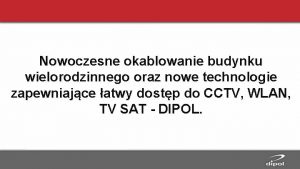 Nowoczesne okablowanie budynku wielorodzinnego oraz nowe technologie zapewniające łatwy dostęp do CCTV, WLAN, TV SAT - DIPOL.

dipol